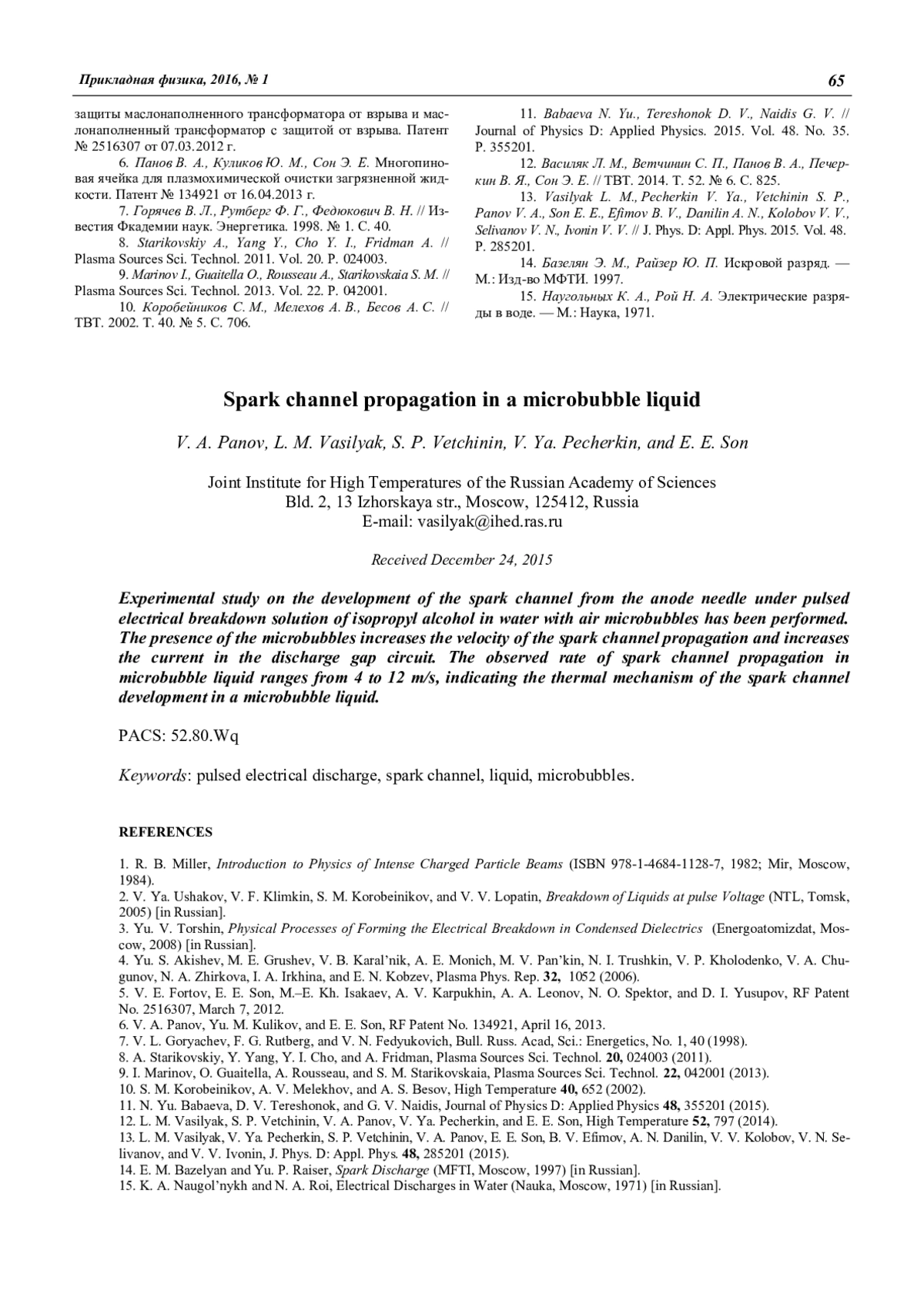 Прикладная физика, 2016, № 1

65

защиты маслонаполненного трансформатора от взрыва и маслонаполненный трансформатор с защитой от взрыва. Патент № 2516307 от 07.03.2012 г.

6. Панов В. А., Куликов Ю. М., Сон Э. Е. Многопиновая ячейка для плазмохимической очистки загрязненной жидкости. Патент № 134921 от 16.04.2013 г.

7. Горячев В. Л., Рутберг Ф. Г., Федюкович В. Н. // Известия Фкадемии наук. Энергетика. 1998. № 1. С. 40.

8. Starikovskiy A., Yang Y., Cho Y. I., Fridman A. // Plasma Sources Sci. Technol. 2011. Vol. 20. P. 024003.

9. Marinov I., Guaitella O., Rousseau A., Starikovskaia S. M. // Plasma Sources Sci. Technol. 2013. Vol. 22. P. 042001.

10. Коробейников С. М., Мелехов А. В., Бесов А. С. // ТВТ. 2002. Т. 40. № 5. С. 706.

11. Babaeva N. Yu., Tereshonok D. V., Naidis G. V. // Journal of Physics D: Applied Physics. 2015. Vol. 48. No. 35. P. 355201.

12. Василяк Л. М., Ветчинин С. П., Панов В. А., Печеркин В. Я., Сон Э. Е. // ТВТ. 2014. Т. 52. № 6. С. 825.

13. Vasilyak L. M., Pecherkin V. Ya., Vetchinin S. P., Panov V. A., Son E. E., Efimov B. V., Danilin A. N., Kolobov V. V., Selivanov V. N., Ivonin V. V. // J. Phys. D: Appl. Phys. 2015. Vol. 48. P. 285201.

14. Базелян Э. М., Райзер Ю. П. Искровой разряд. — М.: Изд-во МФТИ. 1997.

15. Наугольных К. А., Рой Н. А. Электрические разряды в воде. — М.: Наука, 1971.

Spark channel propagation in a microbubble liquid

V. A. Panov, L. M. Vasilyak, S. P. Vetchinin, V. Ya. Pecherkin, and E. E. Son

Joint Institute for High Temperatures of the Russian Academy of Sciences
Bld. 2, 13 Izhorskaya str., Moscow, 125412, Russia
E-mail: vasilyak@ihed.ras.ru

Received December 24, 2015

Experimental study on the development of the spark channel from the anode needle under pulsed electrical breakdown solution of isopropyl alcohol in water with air microbubbles has been performed. The presence of the microbubbles increases the velocity of the spark channel propagation and increases the current in the discharge gap circuit. The observed rate of spark channel propagation in microbubble liquid ranges from 4 to 12 m/s, indicating the thermal mechanism of the spark channel development in a microbubble liquid.

PACS: 52.80.Wq

Keywords: pulsed electrical discharge, spark channel, liquid, microbubbles.

REFERENCES

1. R. B. Miller, Introduction to Physics of Intense Charged Particle Beams (ISBN 978-1-4684-1128-7, 1982; Mir, Moscow, 1984).
2. V. Ya. Ushakov, V. F. Klimkin, S. M. Korobeinikov, and V. V. Lopatin, Breakdown of Liquids at pulse Voltage (NTL, Tomsk, 2005) [in Russian].
3. Yu. V. Torshin, Physical Processes of Forming the Electrical Breakdown in Condensed Dielectrics (Energoatomizdat, Moscow, 2008) [in Russian].
4. Yu. S. Akishev, M. E. Grushev, V. B. Karal'nik, A. E. Monich, M. V. Pan'kin, N. I. Trushkin, V. P. Kholodenko, V. A. Chugunov, N. A. Zhirkova, I. A. Irkhina, and E. N. Kobzev, Plasma Phys. Rep. 32, 1052 (2006).
5. V. E. Fortov, E. E. Son, M.–E. Kh. Isakaev, A. V. Karpukhin, A. A. Leonov, N. O. Spektor, and D. I. Yusupov, RF Patent No. 2516307, March 7, 2012.
6. V. A. Panov, Yu. M. Kulikov, and E. E. Son, RF Patent No. 134921, April 16, 2013.
7. V. L. Goryachev, F. G. Rutberg, and V. N. Fedyukovich, Bull. Russ. Acad, Sci.: Energetics, No. 1, 40 (1998).
8. A. Starikovskiy, Y. Yang, Y. I. Cho, and A. Fridman, Plasma Sources Sci. Technol. 20, 024003 (2011).
9. I. Marinov, O. Guaitella, A. Rousseau, and S. M. Starikovskaia, Plasma Sources Sci. Technol. 22, 042001 (2013).
10. S. M. Korobeinikov, A. V. Melekhov, and A. S. Besov, High Temperature 40, 652 (2002).
11. N. Yu. Babaeva, D. V. Tereshonok, and G. V. Naidis, Journal of Physics D: Applied Physics 48, 355201 (2015).
12. L. M. Vasilyak, S. P. Vetchinin, V. A. Panov, V. Ya. Pecherkin, and E. E. Son, High Temperature 52, 797 (2014).
13. L. M. Vasilyak, V. Ya. Pecherkin, S. P. Vetchinin, V. A. Panov, E. E. Son, B. V. Efimov, A. N. Danilin, V. V. Kolobov, V. N. Selivanov, and V. V. Ivonin, J. Phys. D: Appl. Phys. 48, 285201 (2015).
14. E. M. Bazelyan and Yu. P. Raiser, Spark Discharge (MFTI, Moscow, 1997) [in Russian].
15. K. A. Naugol'nykh and N. A. Roi, Electrical Discharges in Water (Nauka, Moscow, 1971) [in Russian].